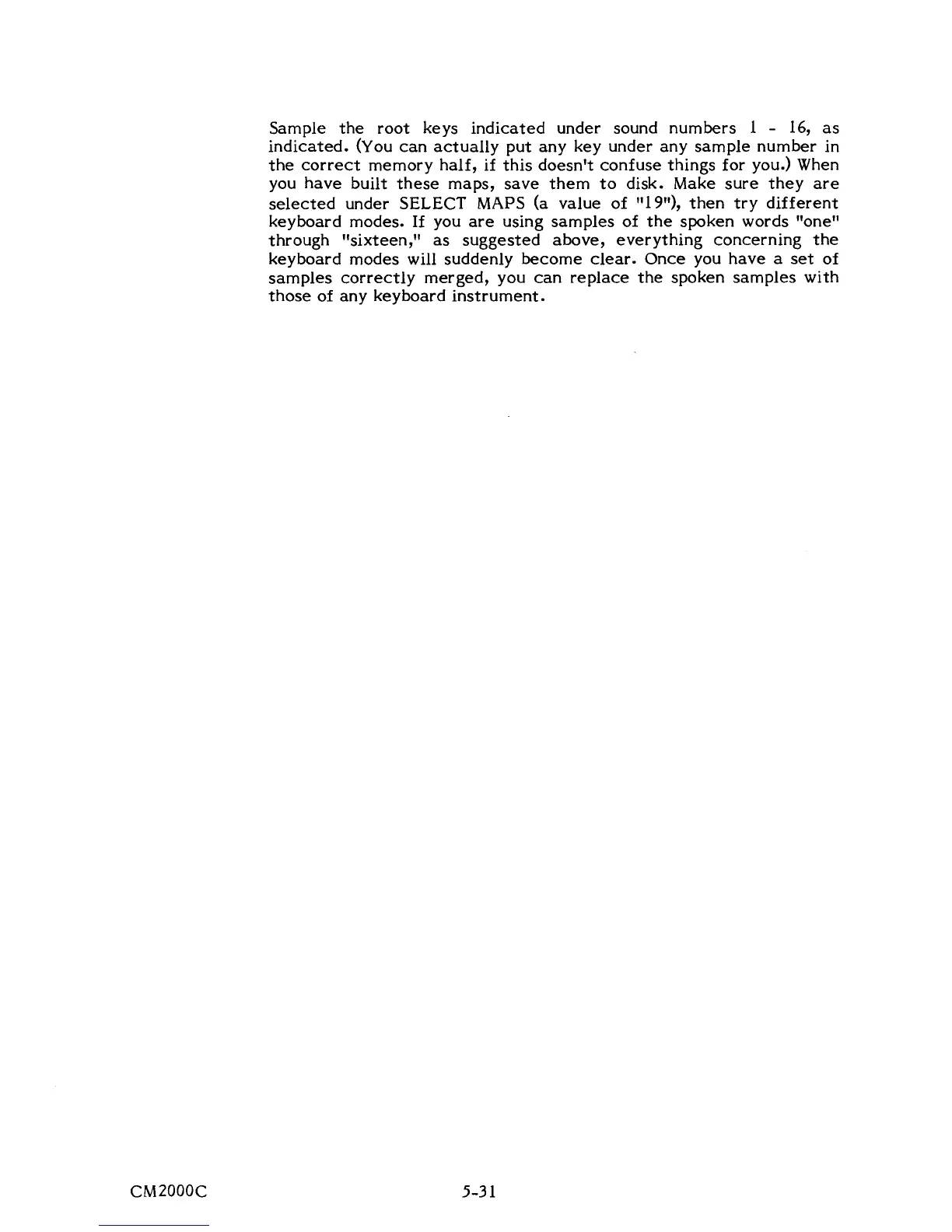 Sample the root keys indicated under sound numbers 1 - 16, as indicated. (You can actually put any key under any sample number in the correct memory half, if this doesn't confuse things for you.) When you have built these maps, save them to disk. Make sure they are selected under SELECT MAPS (a value of "19"), then try different keyboard modes. If you are using samples of the spoken words "one" through "sixteen," as suggested above, everything concerning the keyboard modes will suddenly become clear. Once you have a set of samples correctly merged, you can replace the spoken samples with those of any keyboard instrument.

CM2000C

5-31